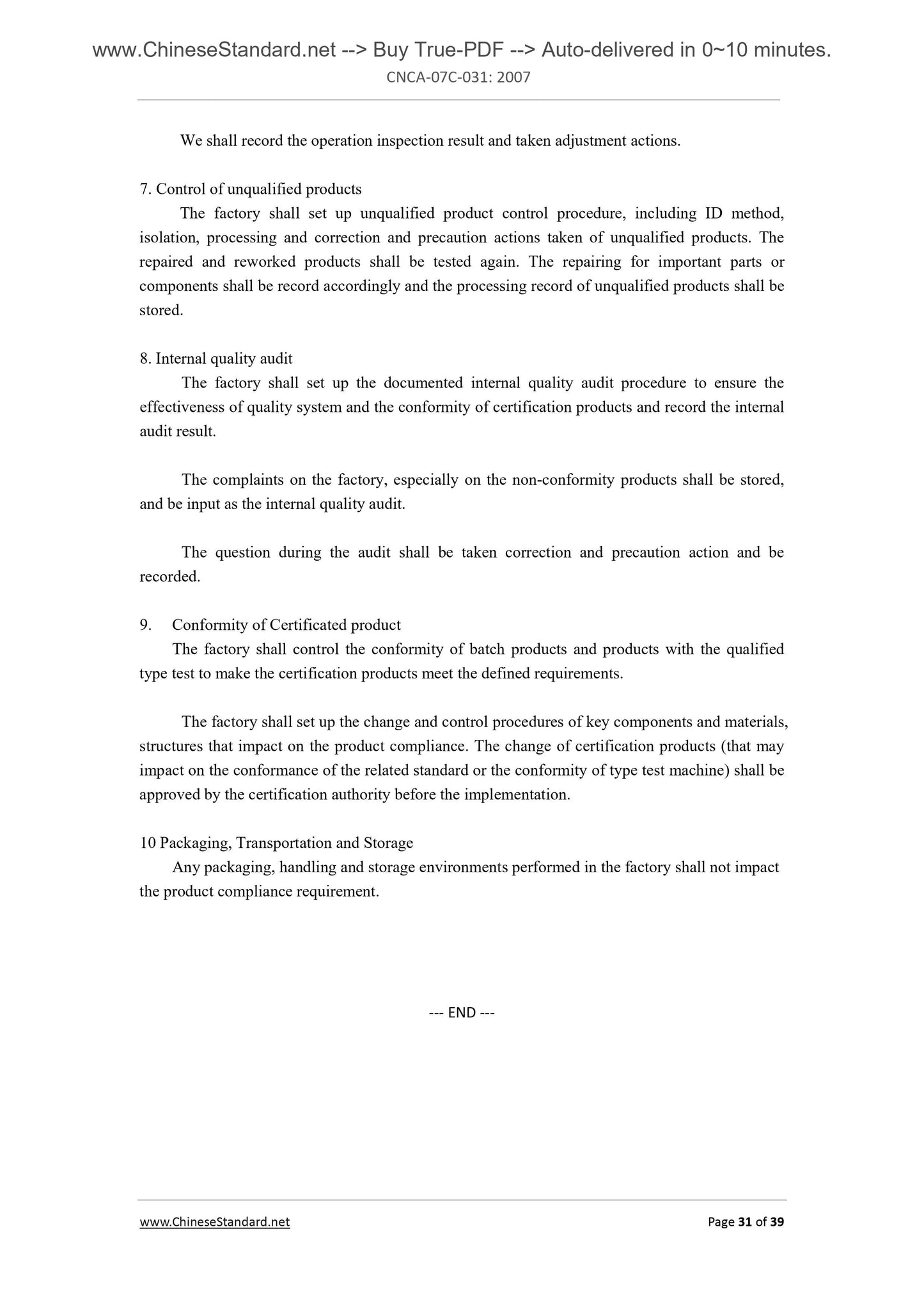 www.ChineseStandard.net --> Buy True-PDF --> Auto-delivered in 0~10 minutes.
CNCA-07C-031: 2007

We shall record the operation inspection result and taken adjustment actions.

7. Control of unqualified products
The factory shall set up unqualified product control procedure, including ID method, isolation, processing and correction and precaution actions taken of unqualified products. The repaired and reworked products shall be tested again. The repairing for important parts or components shall be record accordingly and the processing record of unqualified products shall be stored.

8. Internal quality audit
The factory shall set up the documented internal quality audit procedure to ensure the effectiveness of quality system and the conformity of certification products and record the internal audit result.

The complaints on the factory, especially on the non-conformity products shall be stored, and be input as the internal quality audit.

The question during the audit shall be taken correction and precaution action and be recorded.

9. Conformity of Certificated product
The factory shall control the conformity of batch products and products with the qualified type test to make the certification products meet the defined requirements.

The factory shall set up the change and control procedures of key components and materials, structures that impact on the product compliance. The change of certification products (that may impact on the conformance of the related standard or the conformity of type test machine) shall be approved by the certification authority before the implementation.

10 Packaging, Transportation and Storage
Any packaging, handling and storage environments performed in the factory shall not impact the product compliance requirement.

--- END ---

www.ChineseStandard.net
Page 31 of 39